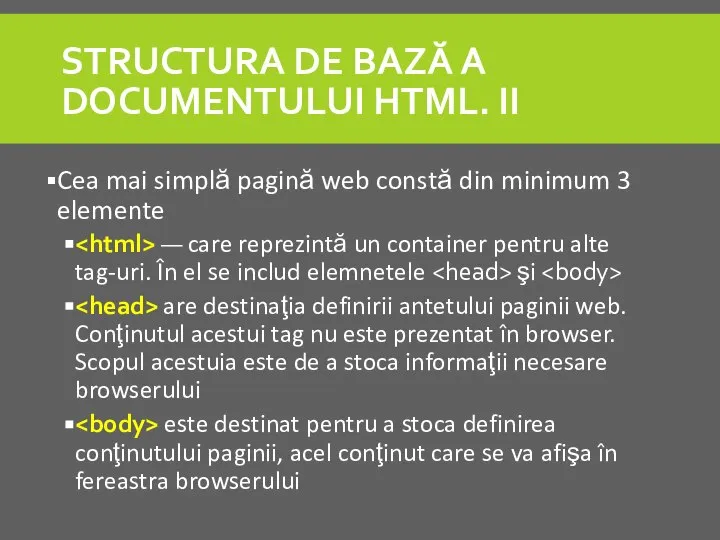 STRUCTURA DE BAZĂ A DOCUMENTULUI HTML. II

▪Cea mai simplă pagină web constă din minimum 3 elemente

▪<html> — care reprezintă un container pentru alte tag-uri. În el se includ elemnetele <head> şi <body>

▪<head> are destinaţia definirii antetului paginii web. Conţinutul acestui tag nu este prezentat în browser. Scopul acestuia este de a stoca informaţii necesare browserului

▪<body> este destinat pentru a stoca definirea conţinutului paginii, acel conţinut care se va afişa în fereastra browserului